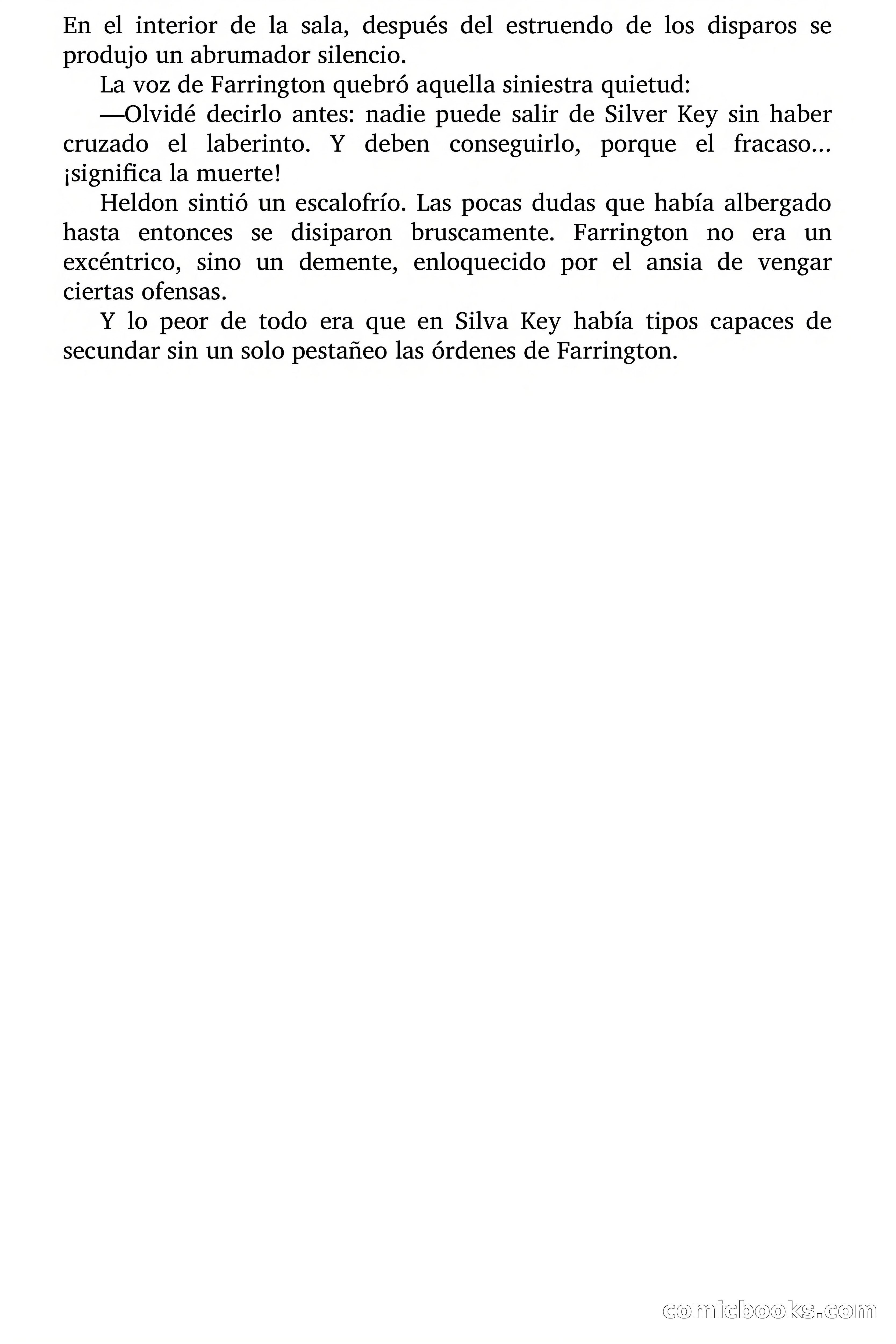 En el interior de la sala, después del estruendo de los disparos se produjo un abrumador silencio.

La voz de Farrington quebró aquella siniestra quietud:

—Olvidé decirlo antes: nadie puede salir de Silver Key sin haber cruzado el laberinto. Y deben conseguirlo, porque el fracaso… ¡significa la muerte!

Heldon sintió un escalofrío. Las pocas dudas que había albergado hasta entonces se disiparon bruscamente. Farrington no era un excéntrico, sino un demente, enloquecido por el ansia de vengar ciertas ofensas.

Y lo peor de todo era que en Silva Key había tipos capaces de secundar sin un solo pestañeo las órdenes de Farrington.

comicbooks.com